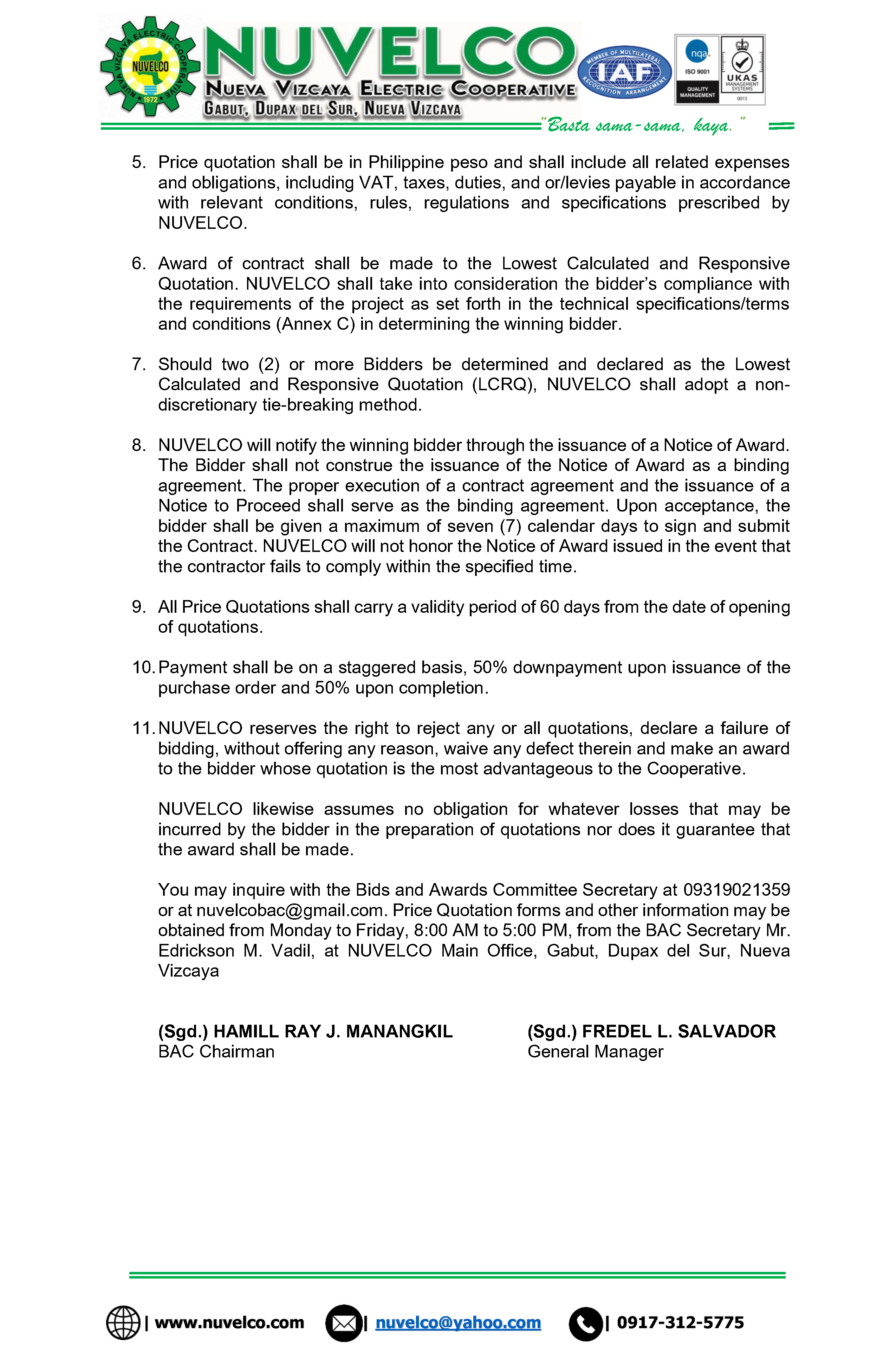 NUEVA VIZCAYA ELECTRIC COOPERATIVE
NUVELCO
1972

NUVELCO
NUEVA VIZCAYA ELECTRIC COOPERATIVE
GABUT, DUPAX DEL SUR, NUEVA VIZCAYA

MEMBER OF MULTILATERAL RECOGNITION ARRANGEMENT
IAF

nqa.
ISO 9001
QUALITY MANAGEMENT

UKAS
MANAGEMENT SYSTEMS
0015

"Basta sama-sama, kaya."

5. Price quotation shall be in Philippine peso and shall include all related expenses and obligations, including VAT, taxes, duties, and or/levies payable in accordance with relevant conditions, rules, regulations and specifications prescribed by NUVELCO.

6. Award of contract shall be made to the Lowest Calculated and Responsive Quotation. NUVELCO shall take into consideration the bidder's compliance with the requirements of the project as set forth in the technical specifications/terms and conditions (Annex C) in determining the winning bidder.

7. Should two (2) or more Bidders be determined and declared as the Lowest Calculated and Responsive Quotation (LCRQ), NUVELCO shall adopt a non-discretionary tie-breaking method.

8. NUVELCO will notify the winning bidder through the issuance of a Notice of Award. The Bidder shall not construe the issuance of the Notice of Award as a binding agreement. The proper execution of a contract agreement and the issuance of a Notice to Proceed shall serve as the binding agreement. Upon acceptance, the bidder shall be given a maximum of seven (7) calendar days to sign and submit the Contract. NUVELCO will not honor the Notice of Award issued in the event that the contractor fails to comply within the specified time.

9. All Price Quotations shall carry a validity period of 60 days from the date of opening of quotations.

10. Payment shall be on a staggered basis, 50% downpayment upon issuance of the purchase order and 50% upon completion.

11. NUVELCO reserves the right to reject any or all quotations, declare a failure of bidding, without offering any reason, waive any defect therein and make an award to the bidder whose quotation is the most advantageous to the Cooperative.

NUVELCO likewise assumes no obligation for whatever losses that may be incurred by the bidder in the preparation of quotations nor does it guarantee that the award shall be made.

You may inquire with the Bids and Awards Committee Secretary at 09319021359 or at nuvelcobac@gmail.com. Price Quotation forms and other information may be obtained from Monday to Friday, 8:00 AM to 5:00 PM, from the BAC Secretary Mr. Edrickson M. Vadil, at NUVELCO Main Office, Gabut, Dupax del Sur, Nueva Vizcaya

(Sgd.) HAMILL RAY J. MANANGKIL
BAC Chairman

(Sgd.) FREDEL L. SALVADOR
General Manager

| www.nuvelco.com | nuvelco@yahoo.com | 0917-312-5775